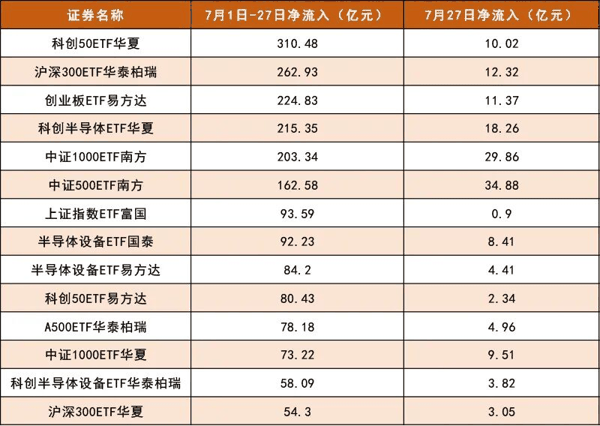 | 证券名称 | 7月1日-27日净流入（亿元） | 7月27日净流入（亿元） |
|---|---|---|
| 科创50ETF华夏 | 310.48 | 10.02 |
| 沪深300ETF华泰柏瑞 | 262.93 | 12.32 |
| 创业板ETF易方达 | 224.83 | 11.37 |
| 科创半导体ETF华夏 | 215.35 | 18.26 |
| 中证1000ETF南方 | 203.34 | 29.86 |
| 中证500ETF南方 | 162.58 | 34.88 |
| 上证指数ETF富国 | 93.59 | 0.9 |
| 半导体设备ETF国泰 | 92.23 | 8.41 |
| 半导体设备ETF易方达 | 84.2 | 4.41 |
| 科创50ETF易方达 | 80.43 | 2.34 |
| A500ETF华泰柏瑞 | 78.18 | 4.96 |
| 中证1000ETF华夏 | 73.22 | 9.51 |
| 科创半导体设备ETF华泰柏瑞 | 58.09 | 3.82 |
| 沪深300ETF华夏 | 54.3 | 3.05 |